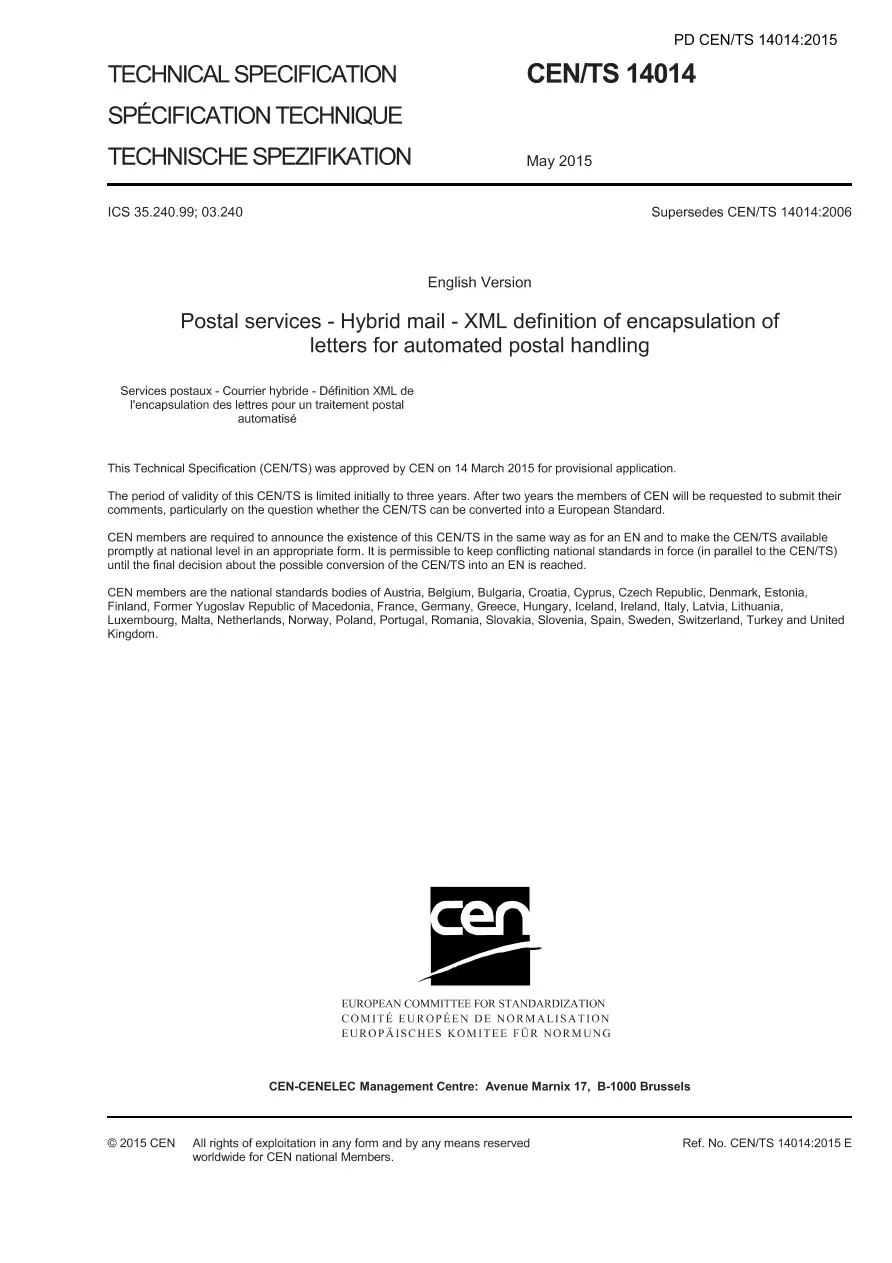 PD CEN/TS 14014:2015

TECHNICAL SPECIFICATION

SPÉCIFICATION TECHNIQUE

TECHNISCHE SPEZIFIKATION

CEN/TS 14014

May 2015

ICS 35.240.99; 03.240

Supersedes CEN/TS 14014:2006

English Version

Postal services - Hybrid mail - XML definition of encapsulation of letters for automated postal handling

Services postaux - Courrier hybride - Définition XML de l'encapsulation des lettres pour un traitement postal automatisé

This Technical Specification (CEN/TS) was approved by CEN on 14 March 2015 for provisional application.

The period of validity of this CEN/TS is limited initially to three years. After two years the members of CEN will be requested to submit their comments, particularly on the question whether the CEN/TS can be converted into a European Standard.

CEN members are required to announce the existence of this CEN/TS in the same way as for an EN and to make the CEN/TS available promptly at national level in an appropriate form. It is permissible to keep conflicting national standards in force (in parallel to the CEN/TS) until the final decision about the possible conversion of the CEN/TS into an EN is reached.

CEN members are the national standards bodies of Austria, Belgium, Bulgaria, Croatia, Cyprus, Czech Republic, Denmark, Estonia, Finland, Former Yugoslav Republic of Macedonia, France, Germany, Greece, Hungary, Iceland, Ireland, Italy, Latvia, Lithuania, Luxembourg, Malta, Netherlands, Norway, Poland, Portugal, Romania, Slovakia, Slovenia, Spain, Sweden, Switzerland, Turkey and United Kingdom.

cen

EUROPEAN COMMITTEE FOR STANDARDIZATION
COMITÉ EUROPÉEN DE NORMALISATION
EUROPÄISCHES KOMITEE FÜR NORMUNG

CEN-CENELEC Management Centre: Avenue Marnix 17, B-1000 Brussels

© 2015 CEN All rights of exploitation in any form and by any means reserved worldwide for CEN national Members.

Ref. No. CEN/TS 14014:2015 E